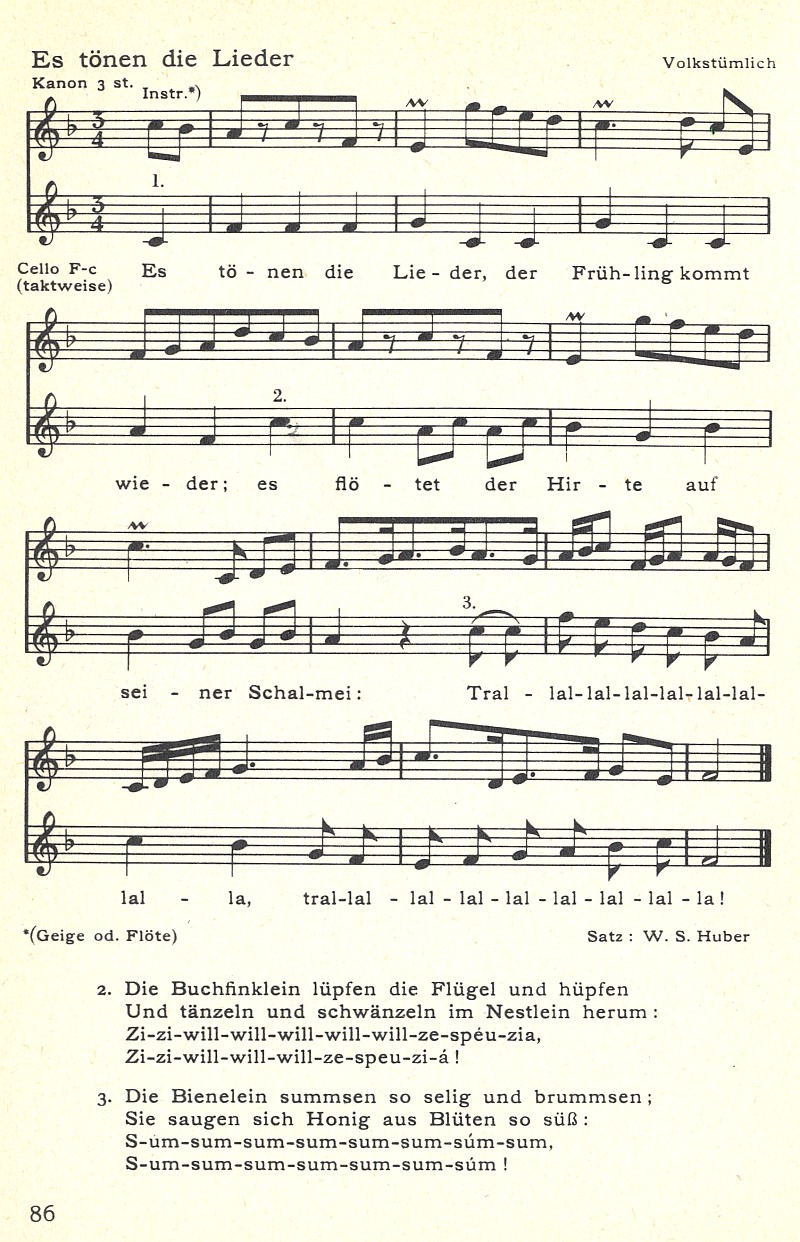 Es tönen die Lieder

Volkstümlich

Kanon 3 st.

Instr.*)

1.

Cello F-c (taktweise)

Es tö - nen die Lie - der, der Früh - ling kommt

2.

wie - der; es flö - tet der Hir - te auf

3.

sei - ner Schal - mei: Tral - lal - lal - lal - lal - lal - lal -

lal - la, tral - lal - lal - lal - lal - lal - lal - lal - la!

*(Geige od. Flöte)

Satz: W. S. Huber

2. Die Buchfinklein lüpfen die Flügel und hüpfen
Und tänzeln und schwänzeln im Nestlein herum:
Zi-zi-will-will-will-will-will-ze-spéu-zia,
Zi-zi-will-will-will-ze-speu-zi-á!

3. Die Bienelein summsen so selig und brummsen;
Sie saugen sich Honig aus Blüten so süß:
S-um-sum-sum-sum-sum-sum-súm-sum,
S-um-sum-sum-sum-sum-sum-súm!

86